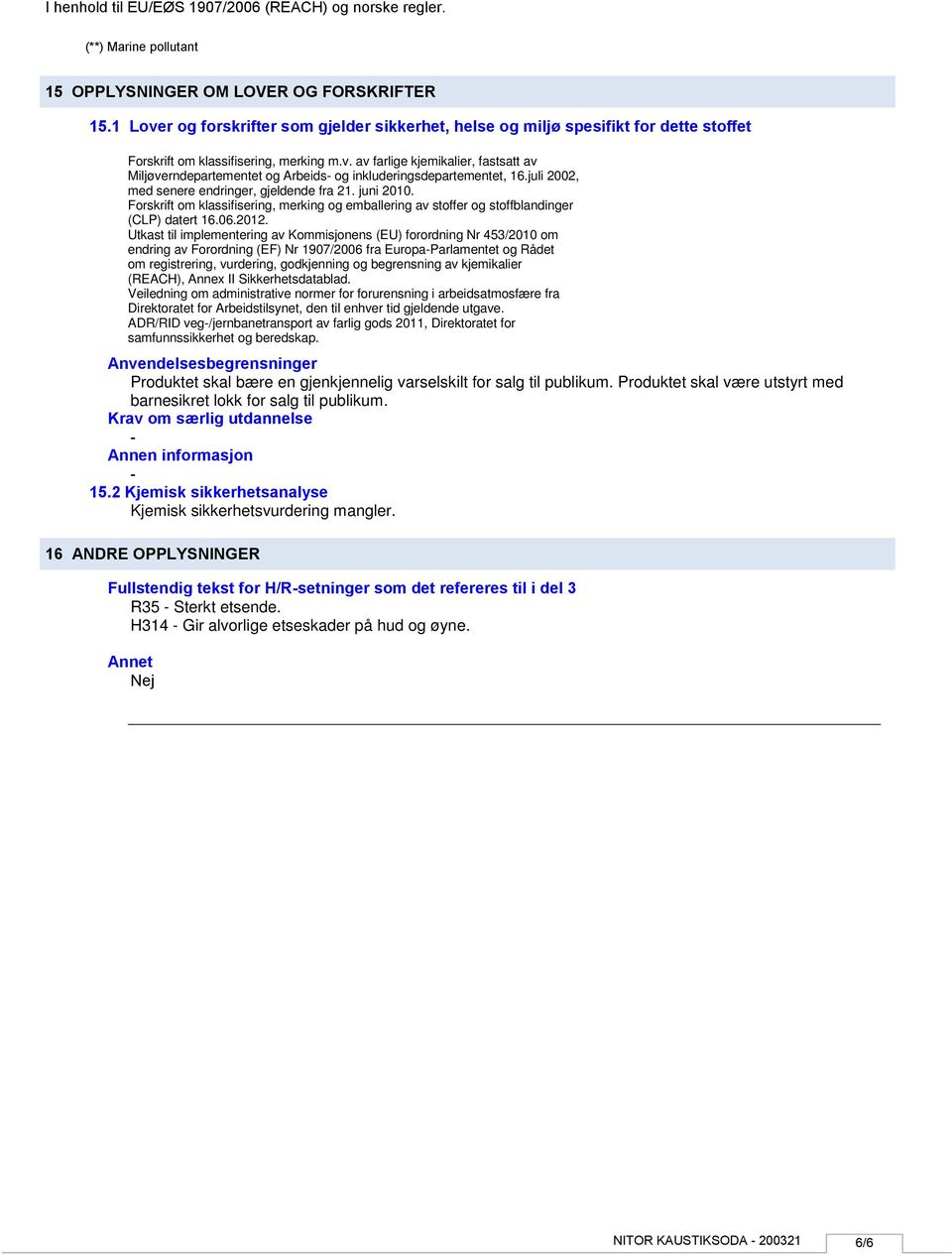 I henhold til EU/EØS 1907/2006 (REACH) og norske regler.

(**) Marine pollutant

15 OPPLYSNINGER OM LOVER OG FORSKRIFTER

15.1 Lover og forskrifter som gjelder sikkerhet, helse og miljø spesifikt for dette stoffet

Forskrift om klassifisering, merking m.v. av farlige kjemikalier, fastsatt av Miljøverndepartementet og Arbeids- og inkluderingsdepartementet, 16.juli 2002, med senere endringer, gjeldende fra 21. juni 2010.
Forskrift om klassifisering, merking og emballering av stoffer og stoffblandinger (CLP) datert 16.06.2012.
Utkast til implementering av Kommisjonens (EU) forordning Nr 453/2010 om endring av Forordning (EF) Nr 1907/2006 fra Europa-Parlamentet og Rådet om registrering, vurdering, godkjenning og begrensning av kjemikalier (REACH), Annex II Sikkerhetsdatablad.
Veiledning om administrative normer for forurensning i arbeidsatmosfære fra Direktoratet for Arbeidstilsynet, den til enhver tid gjeldende utgave.
ADR/RID veg-/jernbanetransport av farlig gods 2011, Direktoratet for samfunnssikkerhet og beredskap.

Anvendelsesbegrensninger
Produktet skal bære en gjenkjennelig varselskilt for salg til publikum. Produktet skal være utstyrt med barnesikret lokk for salg til publikum.
Krav om særlig utdannelse
-
Annen informasjon
-
15.2 Kjemisk sikkerhetsanalyse
Kjemisk sikkerhetsvurdering mangler.

16 ANDRE OPPLYSNINGER

Fullstendig tekst for H/R-setninger som det refereres til i del 3
R35 - Sterkt etsende.
H314 - Gir alvorlige etseskader på hud og øyne.

Annet
Nej

NITOR KAUSTIKSODA - 200321 6/6